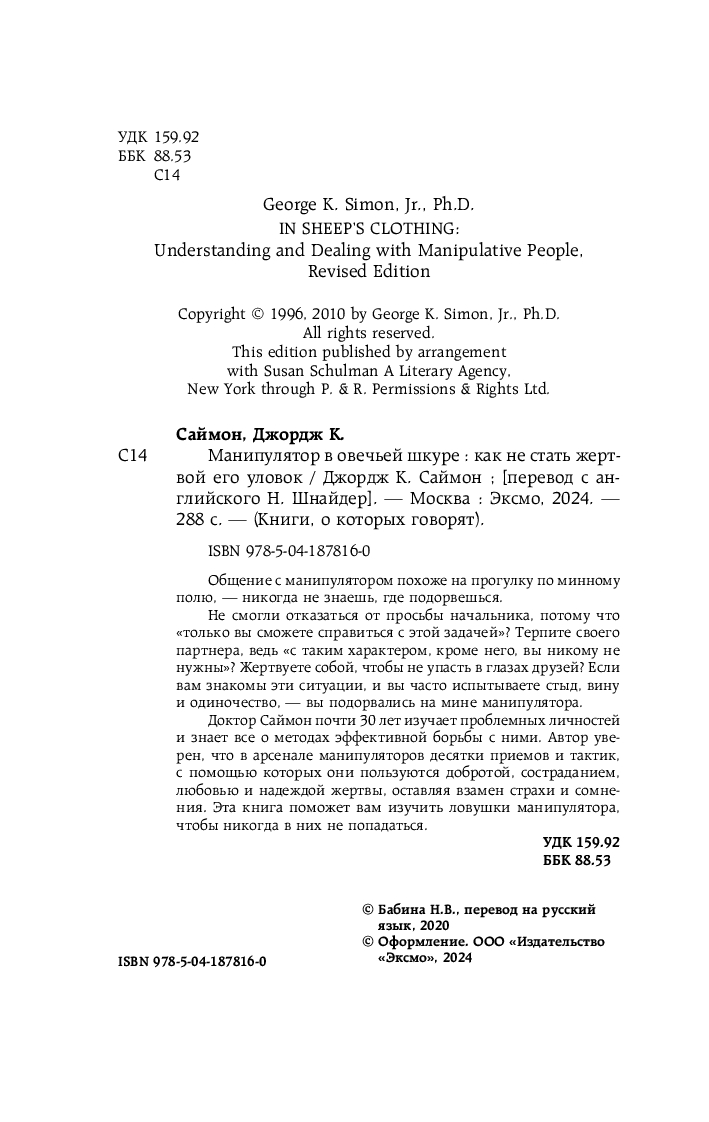 УДК 159.92
ББК 88.53
С14

George K. Simon, Jr., Ph.D.
IN SHEEP'S CLOTHING:
Understanding and Dealing with Manipulative People,
Revised Edition

Copyright © 1996, 2010 by George K. Simon, Jr., Ph.D.
All rights reserved.
This edition published by arrangement
with Susan Schulman A Literary Agency,
New York through P. & R. Permissions & Rights Ltd.

Саймон, Джордж К.
С14 Манипулятор в овечьей шкуре : как не стать жертвой его уловок / Джордж К. Саймон ; [перевод с английского Н. Шнайдер]. — Москва : Эксмо, 2024. — 288 с. — (Книги, о которых говорят).

ISBN 978-5-04-187816-0

Общение с манипулятором похоже на прогулку по минному полю, — никогда не знаешь, где подорвешься.

Не смогли отказаться от просьбы начальника, потому что «только вы сможете справиться с этой задачей»? Терпите своего партнера, ведь «с таким характером, кроме него, вы никому не нужны»? Жертвуете собой, чтобы не упасть в глазах друзей? Если вам знакомы эти ситуации, и вы часто испытываете стыд, вину и одиночество, — вы подорвались на мине манипулятора.

Доктор Саймон почти 30 лет изучает проблемных личностей и знает все о методах эффективной борьбы с ними. Автор уверен, что в арсенале манипуляторов десятки приемов и тактик, с помощью которых они пользуются добротой, состраданием, любовью и надеждой жертвы, оставляя взамен страхи и сомнения. Эта книга поможет вам изучить ловушки манипулятора, чтобы никогда в них не попадаться.

УДК 159.92
ББК 88.53

© Бабина Н.В., перевод на русский язык, 2020
© Оформление. ООО «Издательство «Эксмо», 2024

ISBN 978-5-04-187816-0